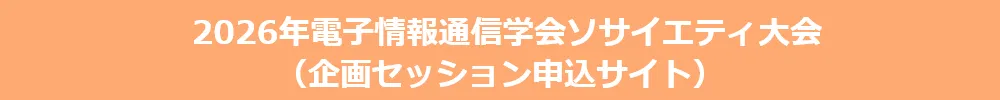 2026年電子情報通信学会ソサイエティ大会
（企画セッション申込サイト）